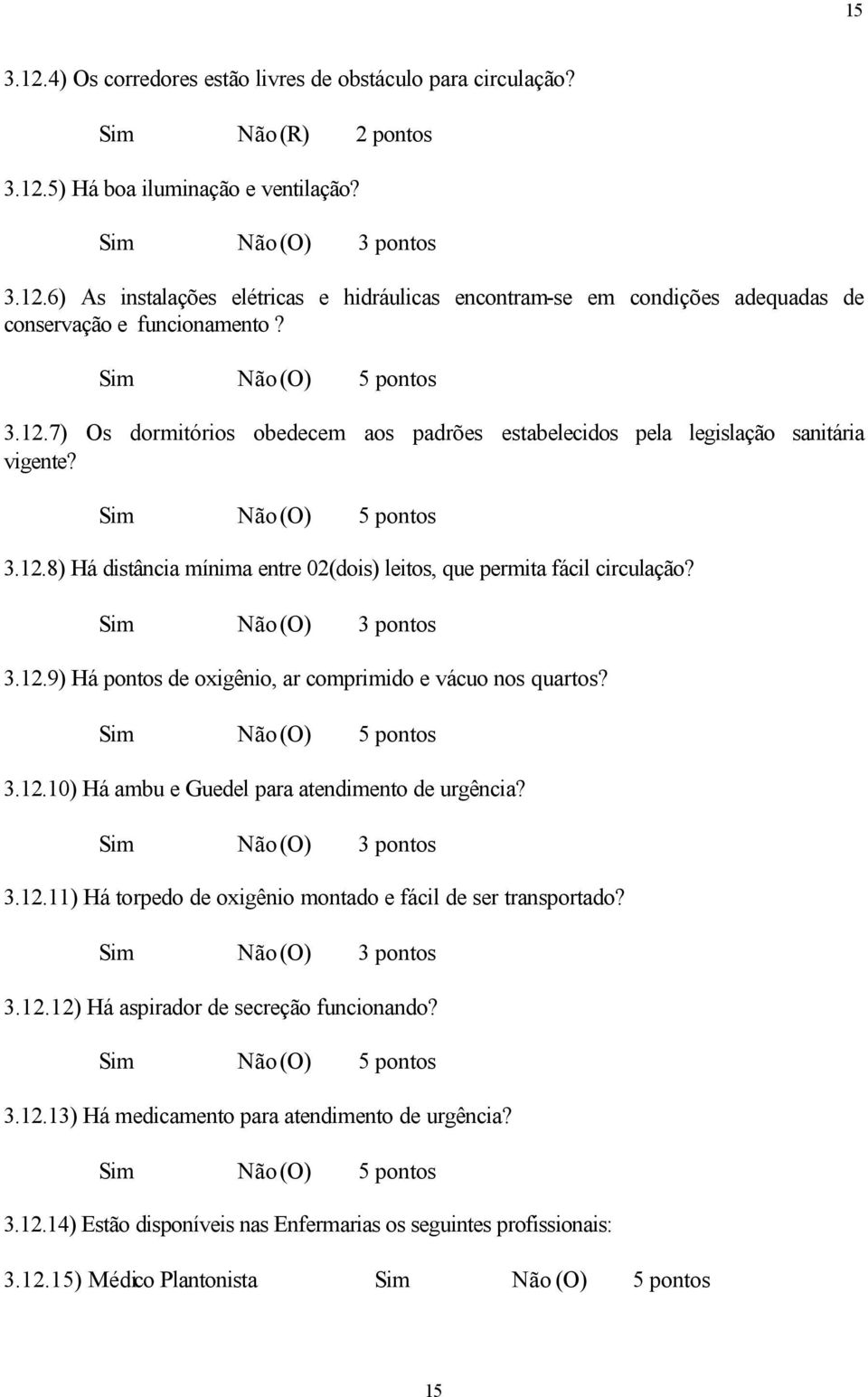 15

3.12.4) Os corredores estão livres de obstáculo para circulação?

Sim Não (R) 2 pontos

3.12.5) Há boa iluminação e ventilação?

Sim Não (O) 3 pontos

3.12.6) As instalações elétricas e hidráulicas encontram-se em condições adequadas de conservação e funcionamento ?

Sim Não (O) 5 pontos

3.12.7) Os dormitórios obedecem aos padrões estabelecidos pela legislação sanitária vigente?

Sim Não (O) 5 pontos

3.12.8) Há distância mínima entre 02(dois) leitos, que permita fácil circulação?

Sim Não (O) 3 pontos

3.12.9) Há pontos de oxigênio, ar comprimido e vácuo nos quartos?

Sim Não (O) 5 pontos

3.12.10) Há ambu e Guedel para atendimento de urgência?

Sim Não (O) 3 pontos

3.12.11) Há torpedo de oxigênio montado e fácil de ser transportado?

Sim Não (O) 3 pontos

3.12.12) Há aspirador de secreção funcionando?

Sim Não (O) 5 pontos

3.12.13) Há medicamento para atendimento de urgência?

Sim Não (O) 5 pontos

3.12.14) Estão disponíveis nas Enfermarias os seguintes profissionais:

3.12.15) Médico Plantonista Sim Não (O) 5 pontos

15